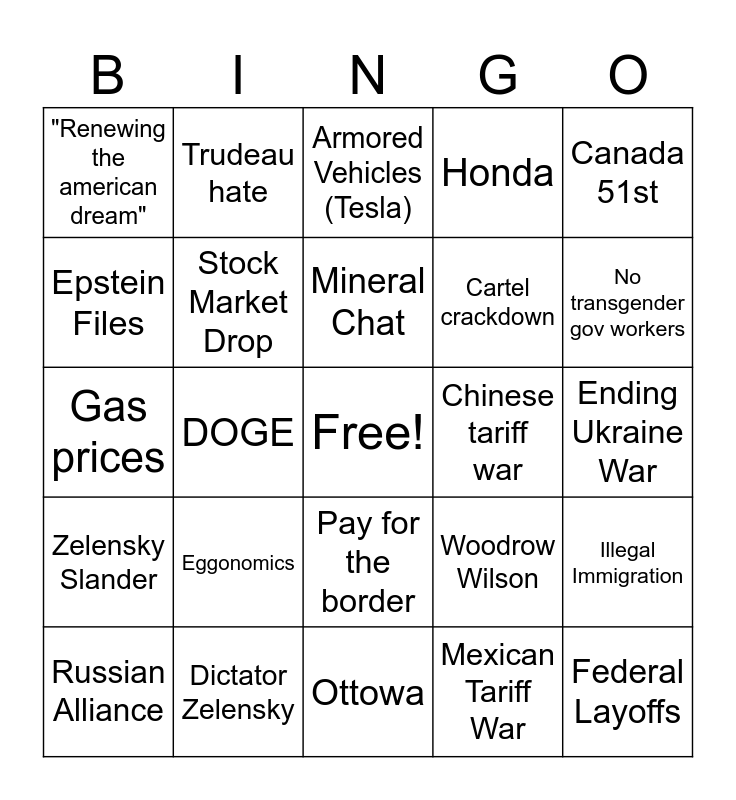 | B | I | N | G | O |
|---|---|---|---|---|
| "Renewing the american dream" | Trudeau hate | Armored Vehicles (Tesla) | Honda | Canada 51st |
| Epstein Files | Stock Market Drop | Mineral Chat | Cartel crackdown | No transgender gov workers |
| Gas prices | DOGE | Free! | Chinese tariff war | Ending Ukraine War |
| Zelensky Slander | Eggonomics | Pay for the border | Woodrow Wilson | Illegal Immigration |
| Russian Alliance | Dictator Zelensky | Ottowa | Mexican Tariff War | Federal Layoffs |